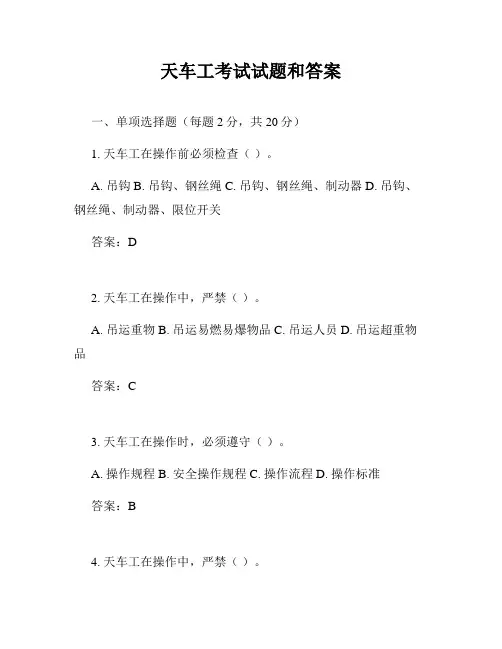 天车工考试试题和答案

一、单项选择题（每题 2 分，共 20 分）

1. 天车工在操作前必须检查（ ）。

A. 吊钩 B. 吊钩、钢丝绳 C. 吊钩、钢丝绳、制动器 D. 吊钩、钢丝绳、制动器、限位开关

答案：D

2. 天车工在操作中，严禁（ ）。

A. 吊运重物 B. 吊运易燃易爆物品 C. 吊运人员 D. 吊运超重物品

答案：C

3. 天车工在操作时，必须遵守（ ）。

A. 操作规程 B. 安全操作规程 C. 操作流程 D. 操作标准

答案：B

4. 天车工在操作中，严禁（ ）。